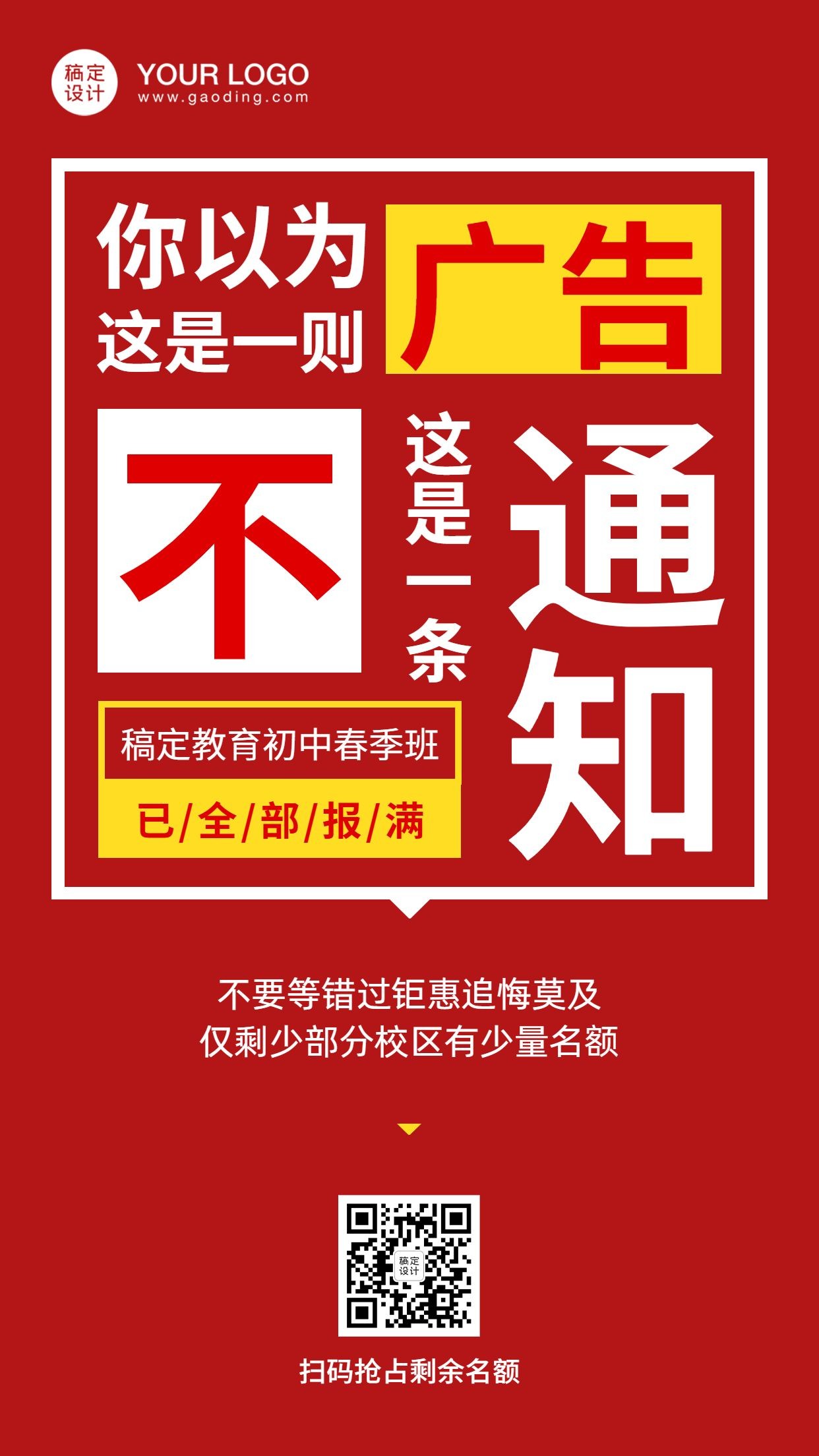 稿定设计

YOUR LOGO
www.gaoding.com

你以为这是一则

广告

不

这是一条

通知

稿定教育初中春季班

已/全/部/报/满

不要等错过钜惠追悔莫及
仅剩少部分校区有少量名额

稿定设计

扫码抢占剩余名额